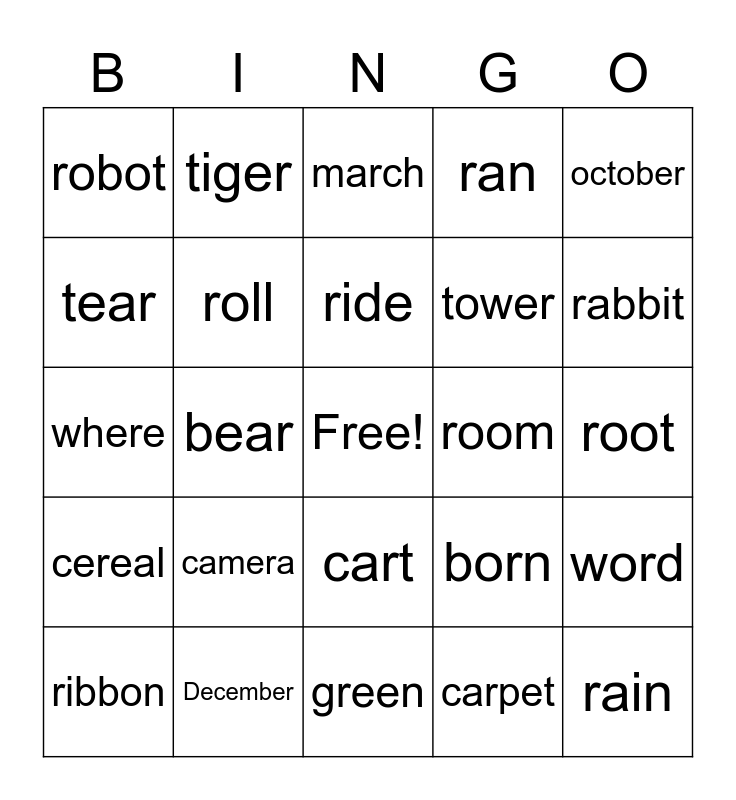 | B | I | N | G | O |
|---|---|---|---|---|
| robot | tiger | march | ran | october |
| tear | roll | ride | tower | rabbit |
| where | bear | Free! | room | root |
| cereal | camera | cart | born | word |
| ribbon | December | green | carpet | rain |